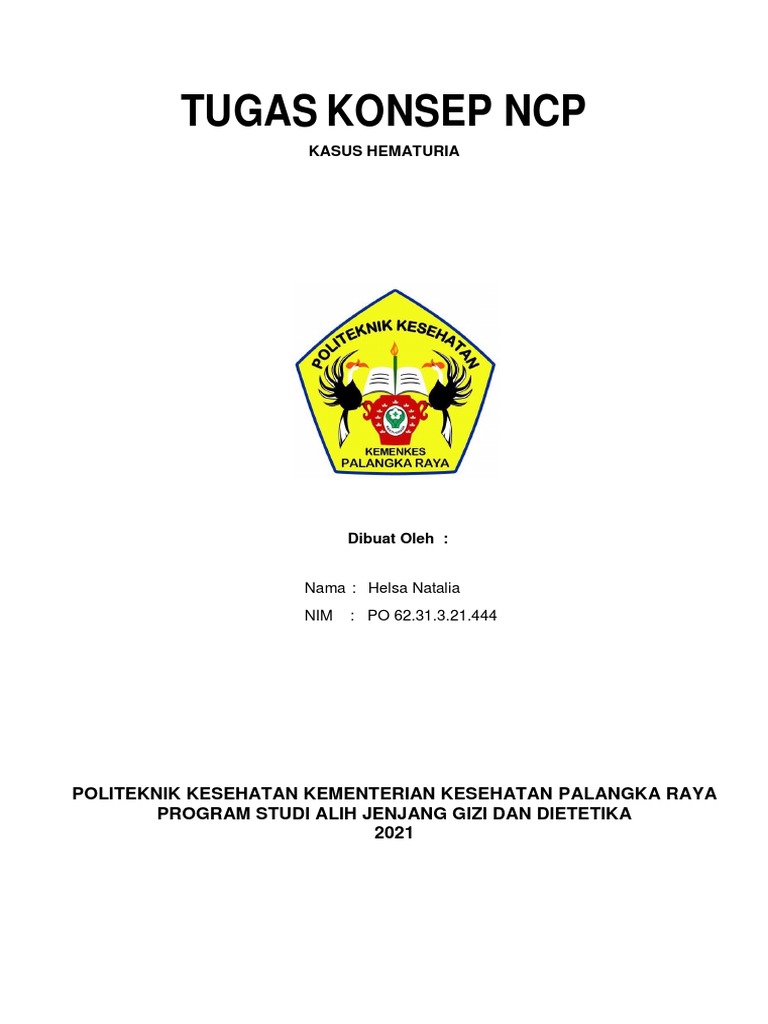 TUGAS KONSEP NCP

KASUS HEMATURIA

POLITEKNIK KESEHATAN

KEMENKES
PALANGKA RAYA

Dibuat Oleh :

Nama : Helsa Natalia
NIM : PO 62.31.3.21.444

POLITEKNIK KESEHATAN KEMENTERIAN KESEHATAN PALANGKA RAYA
PROGRAM STUDI ALIH JENJANG GIZI DAN DIETETIKA
2021